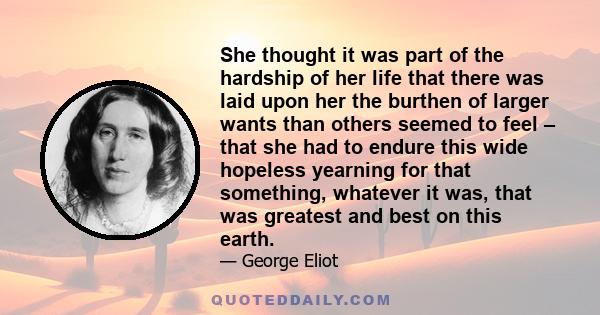 She thought it was part of the hardship of her life that there was laid upon her the burthen of larger wants than others seemed to feel – that she had to endure this wide hopeless yearning for that something, whatever it was, that was greatest and best on this earth.

— George Eliot

QUOTEDDAILY.COM